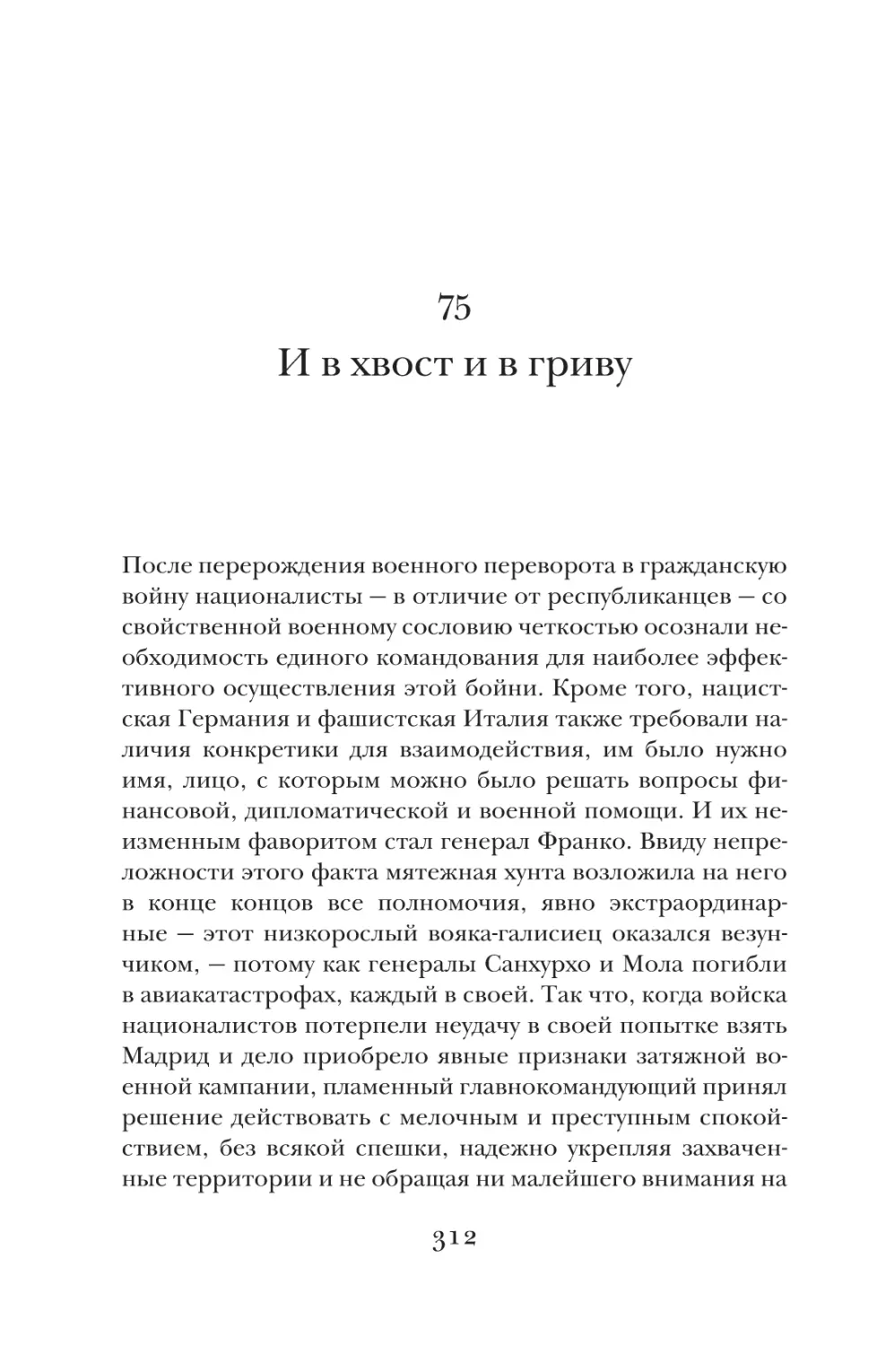 75
И в хвост и в гриву

После перерождения военного переворота в гражданскую войну националисты — в отличие от республиканцев — со свойственной военному сословию четкостью осознали необходимость единого командования для наиболее эффективного осуществления этой бойни. Кроме того, нацистская Германия и фашистская Италия также требовали наличия конкретики для взаимодействия, им было нужно имя, лицо, с которым можно было решать вопросы финансовой, дипломатической и военной помощи. И их неизменным фаворитом стал генерал Франко. Ввиду непреложности этого факта мятежная хунта возложила на него в конце концов все полномочия, явно экстраординарные — этот низкорослый вояка-галисиец оказался везунчиком, — потому как генералы Санхурхо и Мола погибли в авиакатастрофах, каждый в своей. Так что, когда войска националистов потерпели неудачу в своей попытке взять Мадрид и дело приобрело явные признаки затяжной военной кампании, пламенный главнокомандующий принял решение действовать с мелочным и преступным спокойствием, без всякой спешки, надежно укрепляя захваченные территории и не обращая ни малейшего внимания на

312